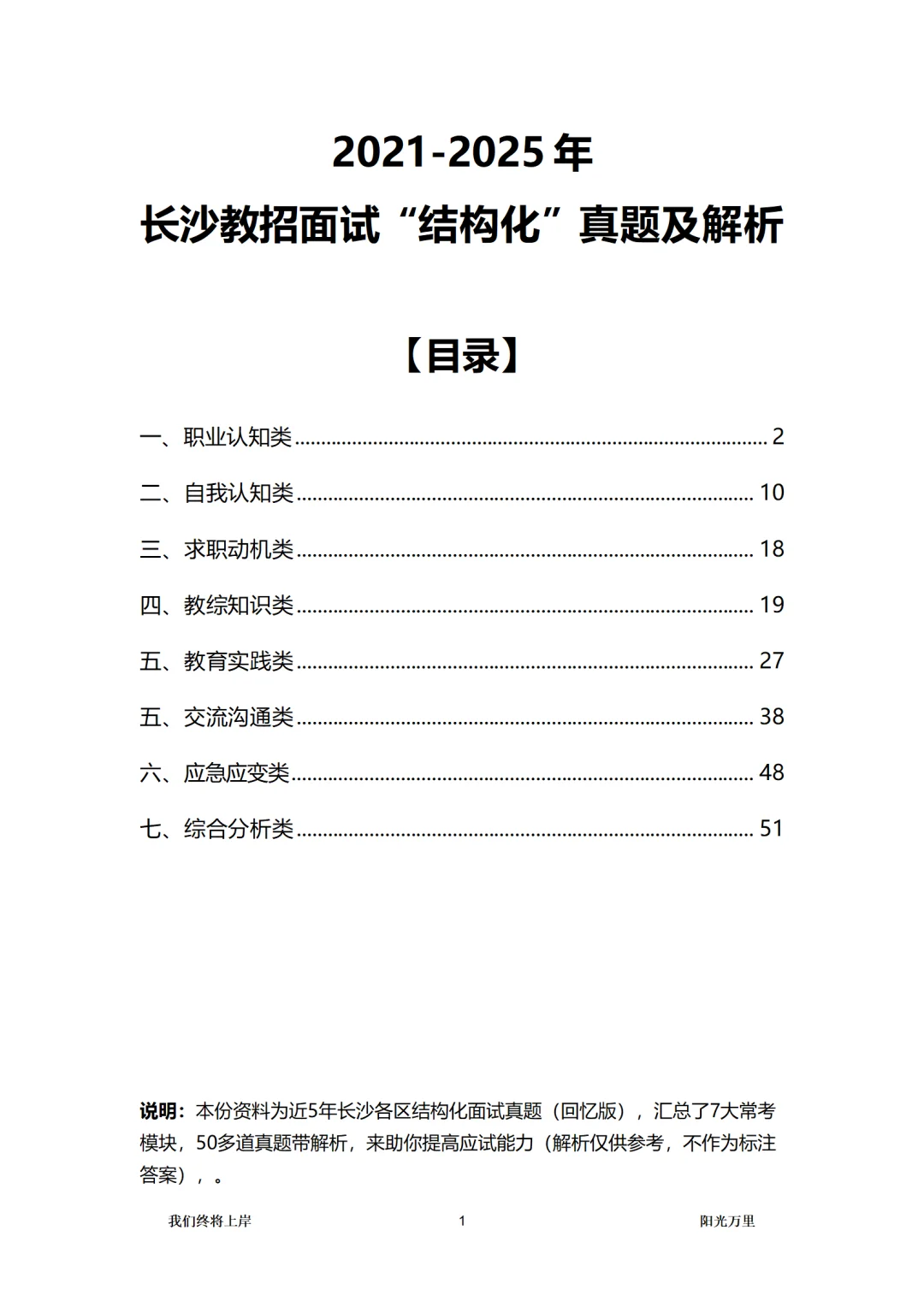 2021-2025年
长沙教招面试“结构化”真题及解析

【目录】

一、职业认知类 2

二、自我认知类 10

三、求职动机类 18

四、教综知识类 19

五、教育实践类 27

五、交流沟通类 38

六、应急应变类 48

七、综合分析类 51

说明：本份资料为近5年长沙各区结构化面试真题（回忆版），汇总了7大常考模块，50多道真题带解析，来助你提高应试能力（解析仅供参考，不作为标注答案），。

我们终将上岸 1 阳光万里